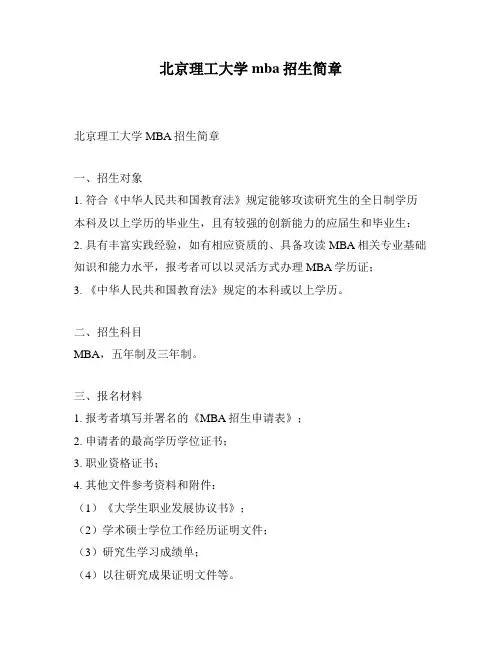 北京理工大学 mba 招生简章

北京理工大学 MBA 招生简章

一、招生对象

1. 符合《中华人民共和国教育法》规定能够攻读研究生的全日制学历本科及以上学历的毕业生，且有较强的创新能力的应届生和毕业生；

2. 具有丰富实践经验，如有相应资质的、具备攻读 MBA 相关专业基础知识和能力水平，报考者可以以灵活方式办理 MBA 学历证；

3. 《中华人民共和国教育法》规定的本科或以上学历。

二、招生科目

MBA，五年制及三年制。

三、报名材料

1. 报考者填写并署名的《MBA 招生申请表》；

2. 申请者的最高学历学位证书；

3. 职业资格证书；

4. 其他文件参考资料和附件：

（1）《大学生职业发展协议书》；

（2）学术硕士学位工作经历证明文件；

（3）研究生学习成绩单；

（4）以往研究成果证明文件等。